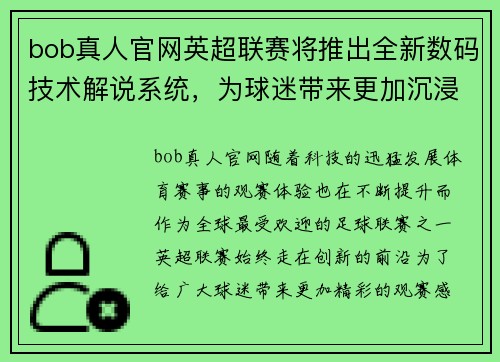 bob真人官网英超联赛将推出全新数码技术解说系统，为球迷带来更加沉浸

bob真人官网随着科技的迅猛发展体育赛事的观赛体验也在不断提升而作为全球最受欢迎的足球联赛之一英超联赛始终走在创新的前沿为了给广大球迷带来更加精彩的观赛感